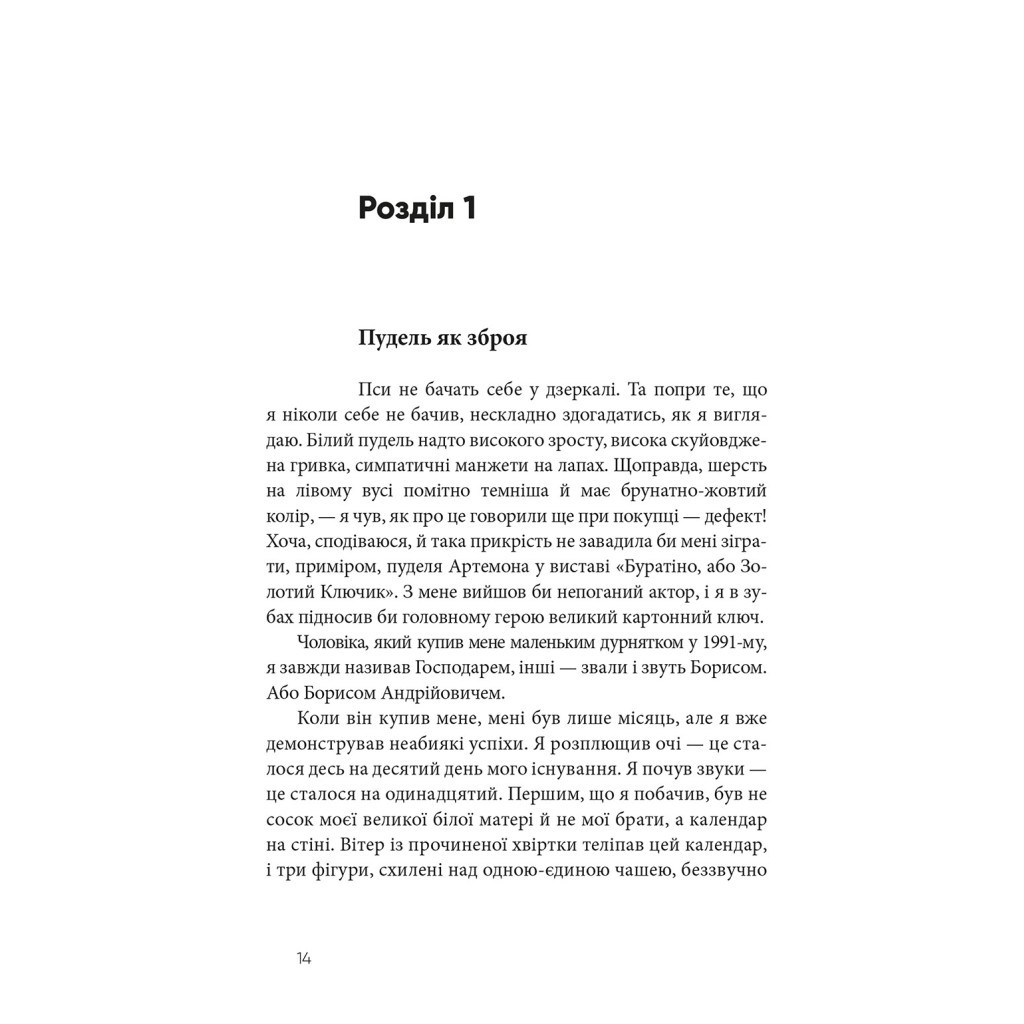 Розділ 1

Пудель як зброя

Пси не бачать себе у дзеркалі. Та попри те, що я ніколи себе не бачив, нескладно здогадатись, як я виглядаю. Білий пудель надто високого зросту, висока скуйовджена гривка, симпатичні манжети на лапах. Щоправда, шерсть на лівому вусі помітно темніша й має брунатно-жовтий колір, — я чув, як про це говорили ще при покупці — дефект! Хоча, сподіваюся, й така прикрість не завадила би мені зіграти, приміром, пуделя Артемона у виставі «Буратіно, або Золотий Ключик». З мене вийшов би непоганий актор, і я в зубах підносив би головному герою великий картонний ключ.

Чоловіка, який купив мене маленьким дурнятком у 1991-му, я завжди називав Господарем, інші — звали і звуть Борисом. Або Борисом Андрійовичем.

Коли він купив мене, мені був лише місяць, але я вже демонстрував неабиякі успіхи. Я розплющив очі — це сталося десь на десятий день мого існування. Я почув звуки — це сталося на одинадцятий. Першим, що я побачив, був не сосок моєї великої білої матері й не мої брати, а календар на стіні. Вітер із прочиненої хвіртки теліпав цей календар, і три фігури, схилені над одною-єдиною чашею, беззвучно

14